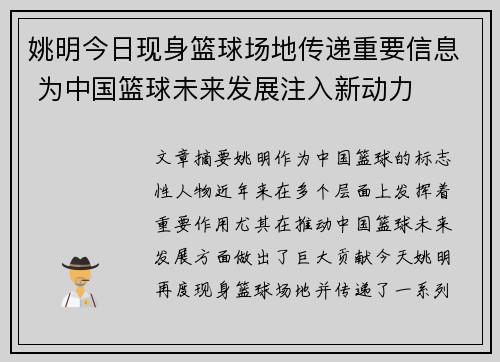 姚明今日现身篮球场地传递重要信息 为中国篮球未来发展注入新动力

文章摘要姚明作为中国篮球的标志性人物近年来在多个层面上发挥着重要作用尤其在推动中国篮球未来发展方面做出了巨大贡献今天姚明再度现身篮球场地并传递了一系列